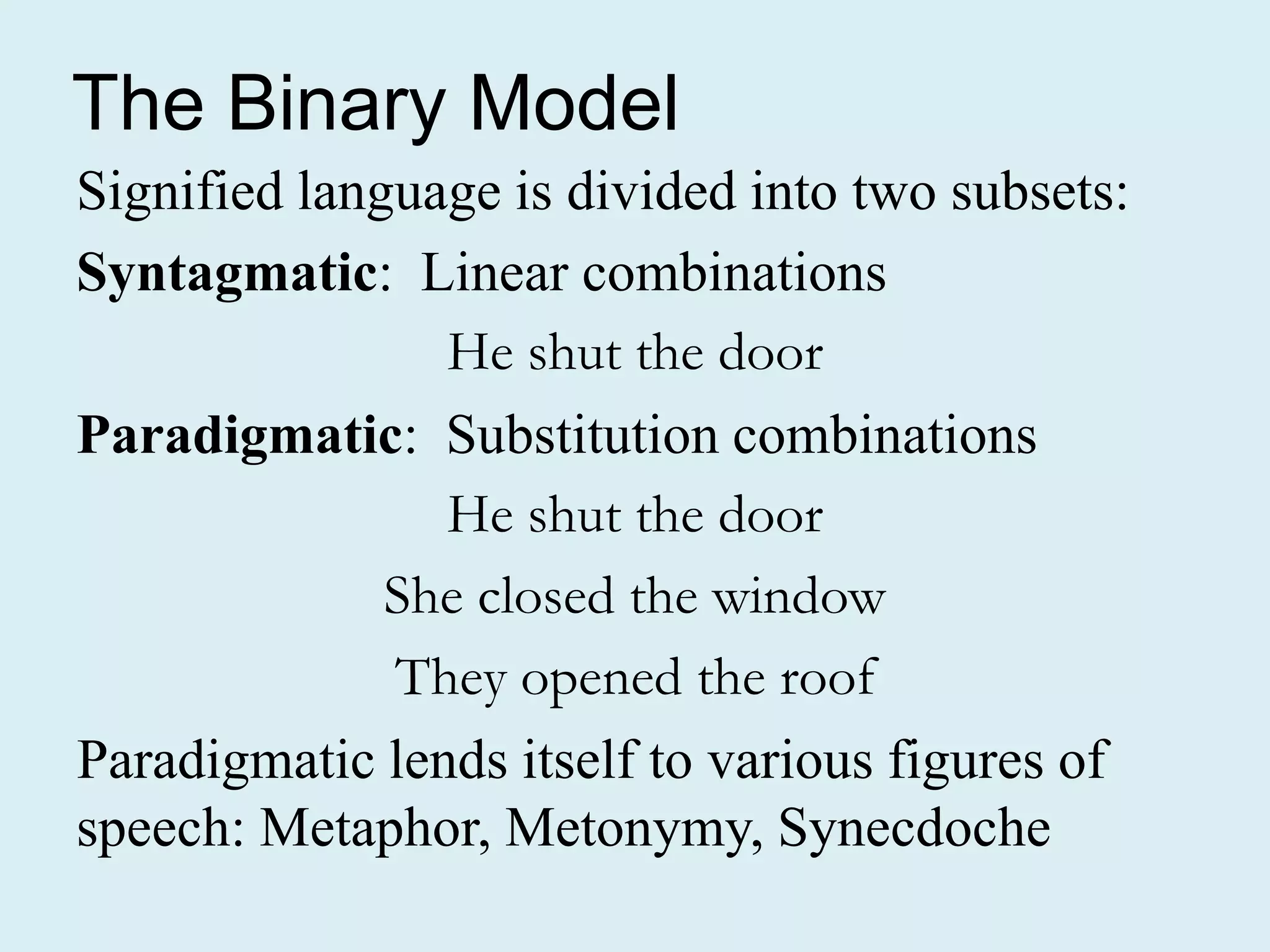 The Binary Model

Signified language is divided into two subsets:

Syntagmatic: Linear combinations

He shut the door

Paradigmatic: Substitution combinations

He shut the door

She closed the window

They opened the roof

Paradigmatic lends itself to various figures of speech: Metaphor, Metonymy, Synecdoche